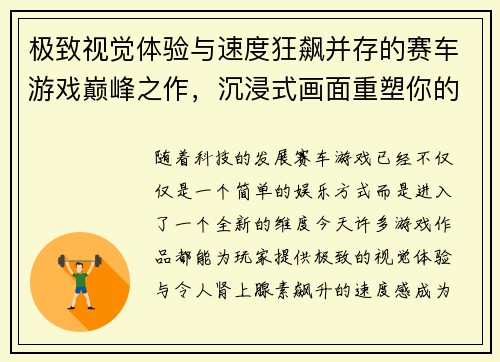 极致视觉体验与速度狂飙并存的赛车游戏巅峰之作，沉浸式画面重塑你的

随着科技的发展赛车游戏已经不仅仅是一个简单的娱乐方式而是进入了一个全新的维度今天许多游戏作品都能为玩家提供极致的视觉体验与令人肾上腺素飙升的速度感成为